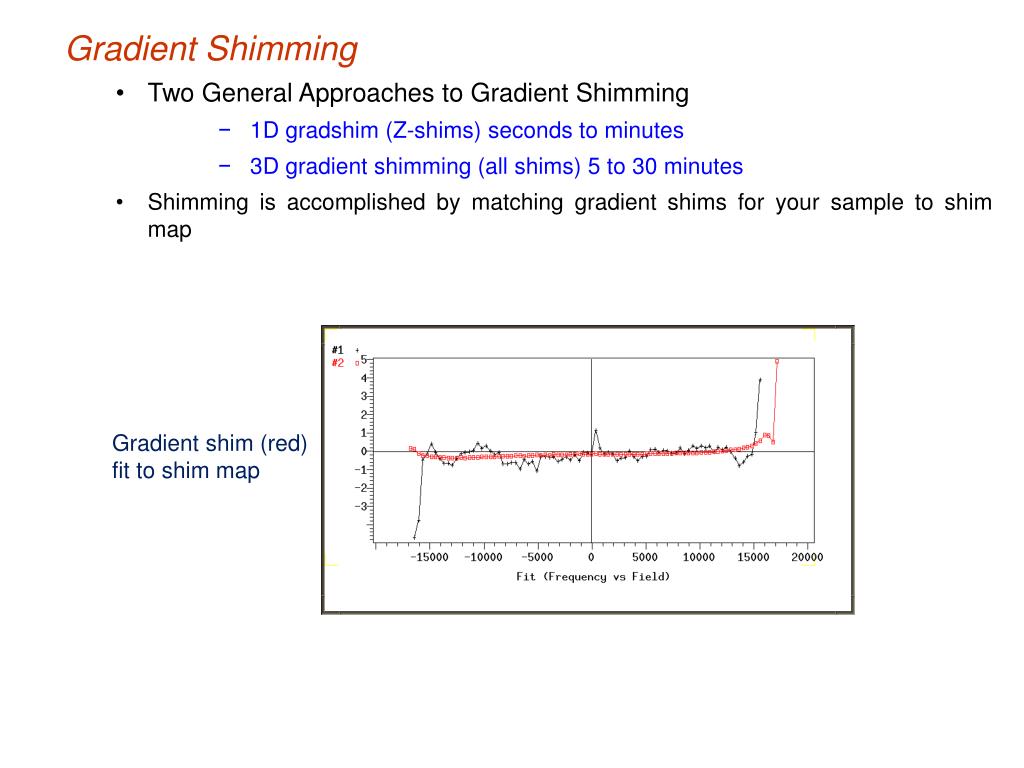 Gradient Shimming

• Two General Approaches to Gradient Shimming
  − 1D gradshim (Z-shims) seconds to minutes
  − 3D gradient shimming (all shims) 5 to 30 minutes
• Shimming is accomplished by matching gradient shims for your sample to shim map

Gradient shim (red) fit to shim map

#1
#2

5
4
3
2
1
0
−1
−2
−3

−15000 −10000 −5000 0 5000 10000 15000 20000
Fit (Frequency vs Field)